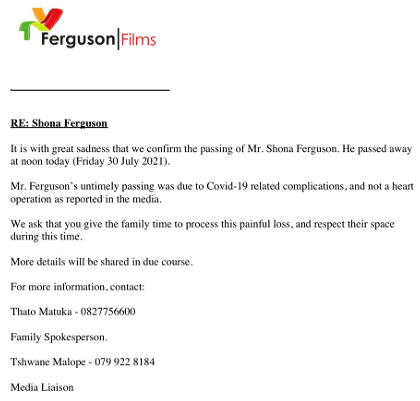 Ferguson|Films

RE: Shona Ferguson

It is with great sadness that we confirm the passing of Mr. Shona Ferguson. He passed away at noon today (Friday 30 July 2021).

Mr. Ferguson's untimely passing was due to Covid-19 related complications, and not a heart operation as reported in the media.

We ask that you give the family time to process this painful loss, and respect their space during this time.

More details will be shared in due course.

For more information, contact:

Thato Matuka - 0827756600

Family Spokesperson.

Tshwane Malope - 079 922 8184

Media Liaison